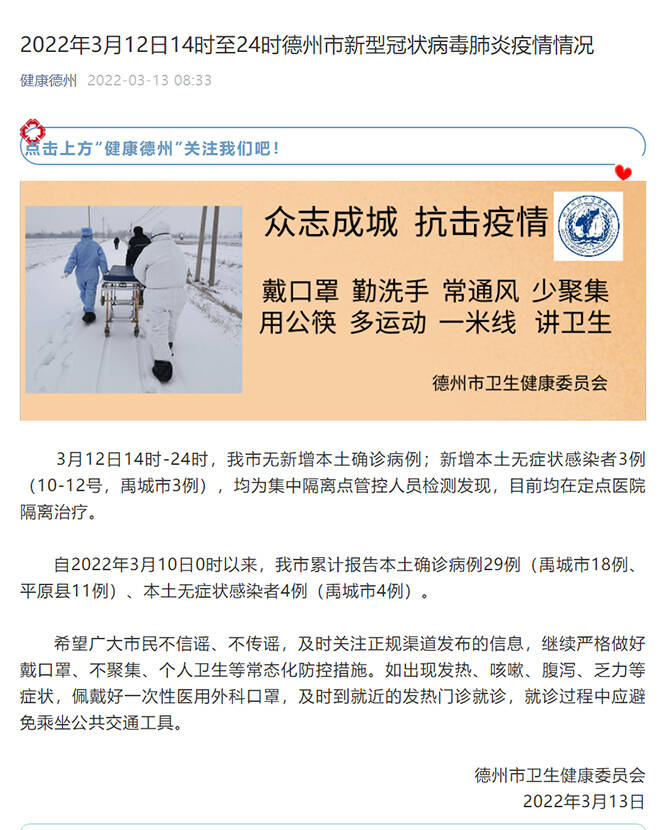 2022年3月12日14时至24时德州市新型冠状病毒肺炎疫情情况

健康德州 2022-03-13 08:33

点击上方"健康德州"关注我们吧！

众志成城 抗击疫情

戴口罩 勤洗手 常通风 少聚集
用公筷 多运动 一米线 讲卫生

德州市卫生健康委员会

3月12日14时-24时，我市无新增本土确诊病例；新增本土无症状感染者3例（10-12号，禹城市3例），均为集中隔离点管控人员检测发现，目前均在定点医院隔离治疗。

自2022年3月10日0时以来，我市累计报告本土确诊病例29例（禹城市18例、平原县11例）、本土无症状感染者4例（禹城市4例）。

希望广大市民不信谣、不传谣，及时关注正规渠道发布的信息，继续严格做好戴口罩、不聚集、个人卫生等常态化防控措施。如出现发热、咳嗽、腹泻、乏力等症状，佩戴好一次性医用外科口罩，及时到就近的发热门诊就诊，就诊过程中应避免乘坐公共交通工具。

德州市卫生健康委员会
2022年3月13日